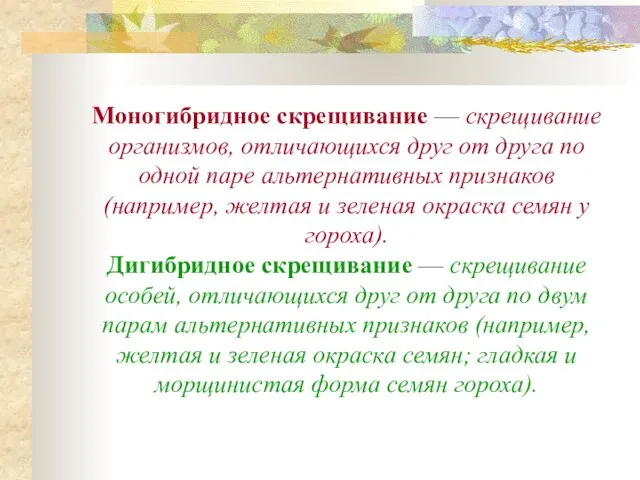 Моногибридное скрещивание — скрещивание организмов, отличающихся друг от друга по одной паре альтернативных признаков (например, желтая и зеленая окраска семян у гороха).

Дигибридное скрещивание — скрещивание особей, отличающихся друг от друга по двум парам альтернативных признаков (например, желтая и зеленая окраска семян; гладкая и морщинистая форма семян гороха).